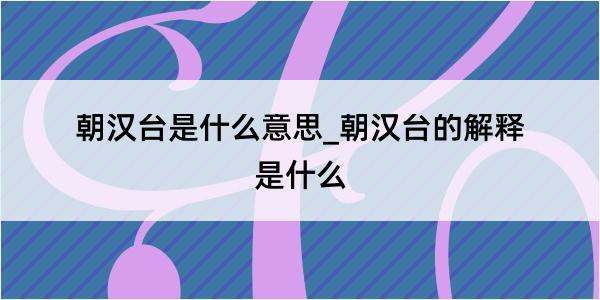 朝汉台是什么意思_朝汉台的解释是什么